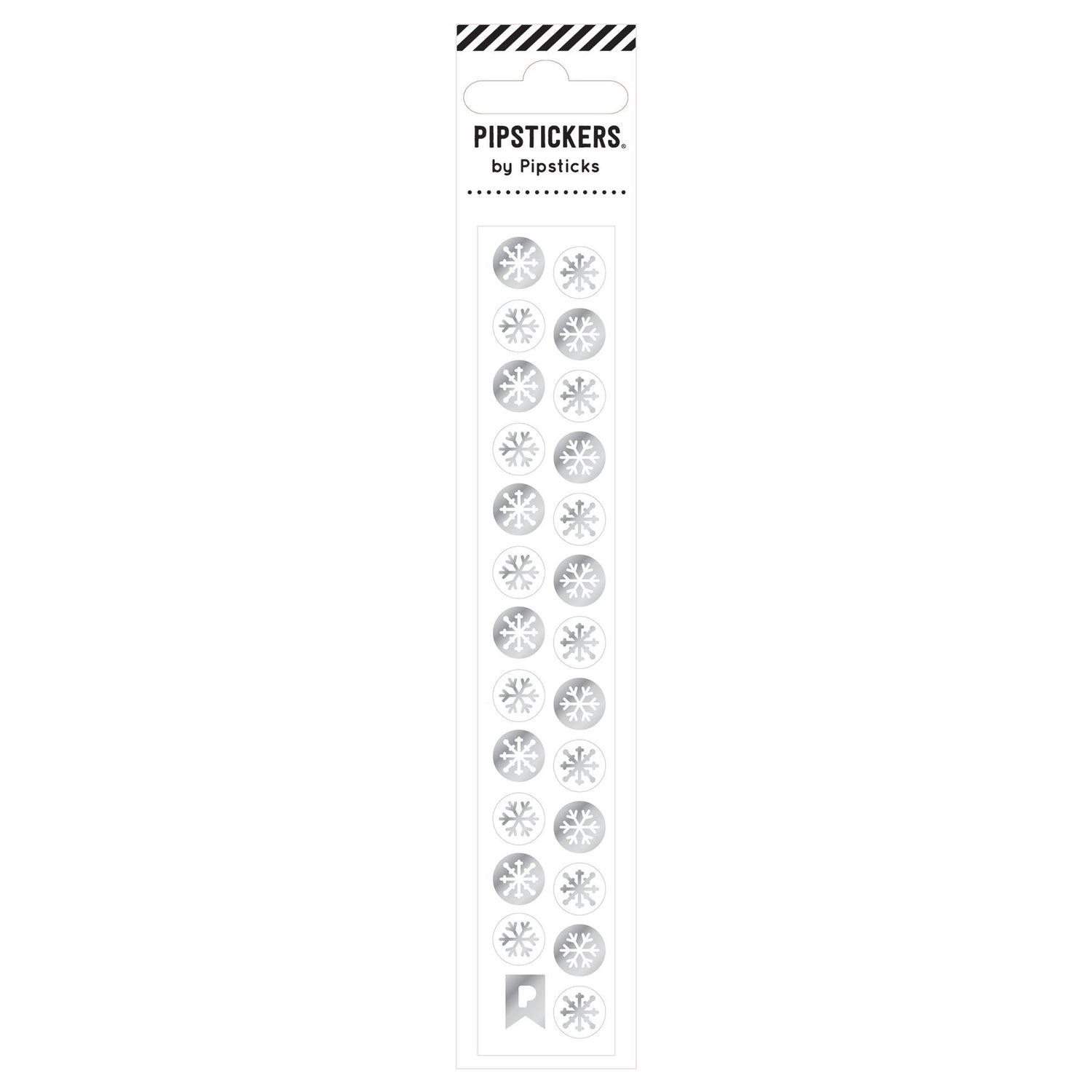 PIPSTICKERS®
by Pipsticks